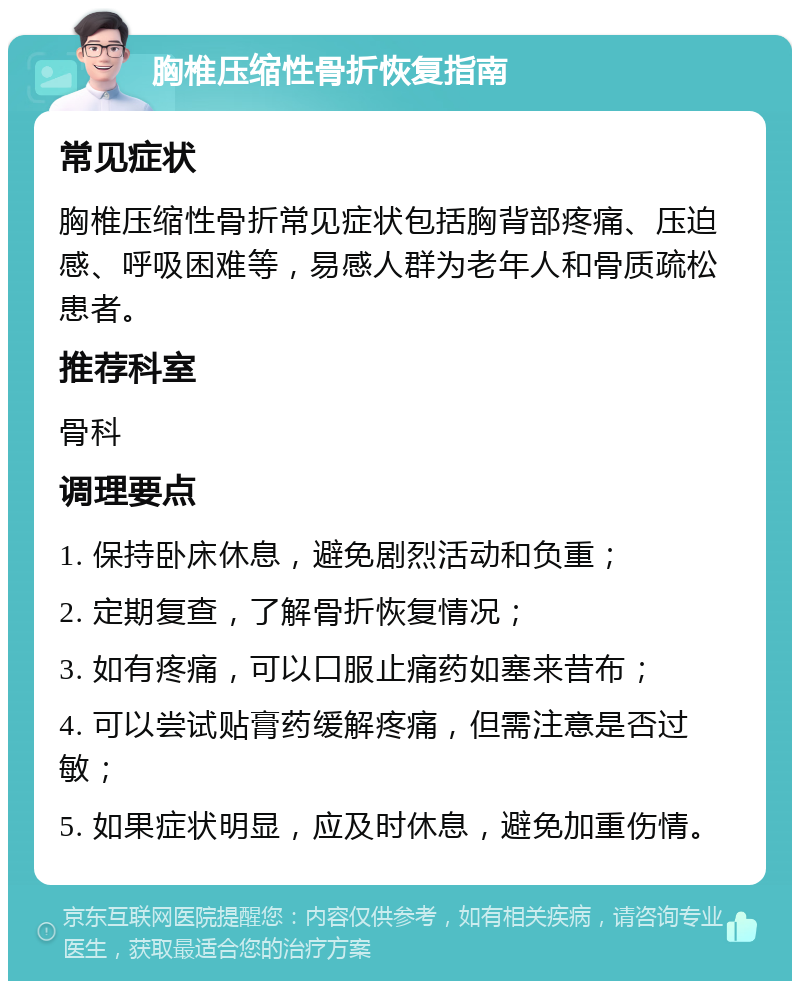 胸椎压缩性骨折恢复指南

常见症状

胸椎压缩性骨折常见症状包括胸背部疼痛、压迫感、呼吸困难等，易感人群为老年人和骨质疏松患者。

推荐科室

骨科

调理要点

1. 保持卧床休息，避免剧烈活动和负重；

2. 定期复查，了解骨折恢复情况；

3. 如有疼痛，可以口服止痛药如塞来昔布；

4. 可以尝试贴膏药缓解疼痛，但需注意是否过敏；

5. 如果症状明显，应及时休息，避免加重伤情。

京东互联网医院提醒您：内容仅供参考，如有相关疾病，请咨询专业医生，获取最适合您的治疗方案